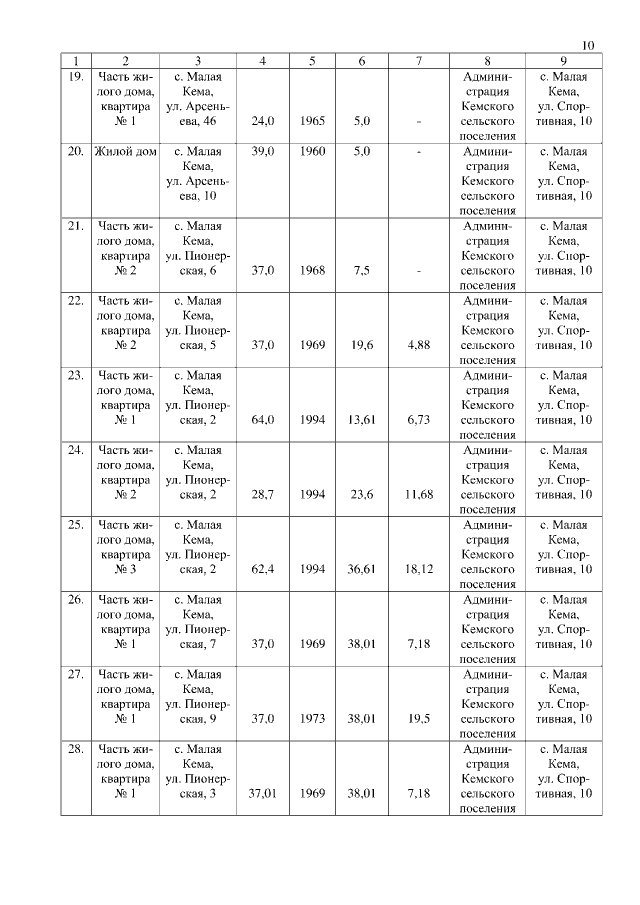 10

| 1 | 2 | 3 | 4 | 5 | 6 | 7 | 8 | 9 |
|---|---|---|---|---|---|---|---|---|
| 19. | Часть жилого дома, квартира № 1 | с. Малая Кема, ул. Арсеньева, 46 | 24,0 | 1965 | 5,0 | - | Администрация Кемского сельского поселения | с. Малая Кема, ул. Спортивная, 10 |
| 20. | Жилой дом | с. Малая Кема, ул. Арсеньева, 10 | 39,0 | 1960 | 5,0 | - | Администрация Кемского сельского поселения | с. Малая Кема, ул. Спортивная, 10 |
| 21. | Часть жилого дома, квартира № 2 | с. Малая Кема, ул. Пионерская, 6 | 37,0 | 1968 | 7,5 | - | Администрация Кемского сельского поселения | с. Малая Кема, ул. Спортивная, 10 |
| 22. | Часть жилого дома, квартира № 2 | с. Малая Кема, ул. Пионерская, 5 | 37,0 | 1969 | 19,6 | 4,88 | Администрация Кемского сельского поселения | с. Малая Кема, ул. Спортивная, 10 |
| 23. | Часть жилого дома, квартира № 1 | с. Малая Кема, ул. Пионерская, 2 | 64,0 | 1994 | 13,61 | 6,73 | Администрация Кемского сельского поселения | с. Малая Кема, ул. Спортивная, 10 |
| 24. | Часть жилого дома, квартира № 2 | с. Малая Кема, ул. Пионерская, 2 | 28,7 | 1994 | 23,6 | 11,68 | Администрация Кемского сельского поселения | с. Малая Кема, ул. Спортивная, 10 |
| 25. | Часть жилого дома, квартира № 3 | с. Малая Кема, ул. Пионерская, 2 | 62,4 | 1994 | 36,61 | 18,12 | Администрация Кемского сельского поселения | с. Малая Кема, ул. Спортивная, 10 |
| 26. | Часть жилого дома, квартира № 1 | с. Малая Кема, ул. Пионерская, 7 | 37,0 | 1969 | 38,01 | 7,18 | Администрация Кемского сельского поселения | с. Малая Кема, ул. Спортивная, 10 |
| 27. | Часть жилого дома, квартира № 1 | с. Малая Кема, ул. Пионерская, 9 | 37,0 | 1973 | 38,01 | 19,5 | Администрация Кемского сельского поселения | с. Малая Кема, ул. Спортивная, 10 |
| 28. | Часть жилого дома, квартира № 1 | с. Малая Кема, ул. Пионерская, 3 | 37,01 | 1969 | 38,01 | 7,18 | Администрация Кемского сельского поселения | с. Малая Кема, ул. Спортивная, 10 |